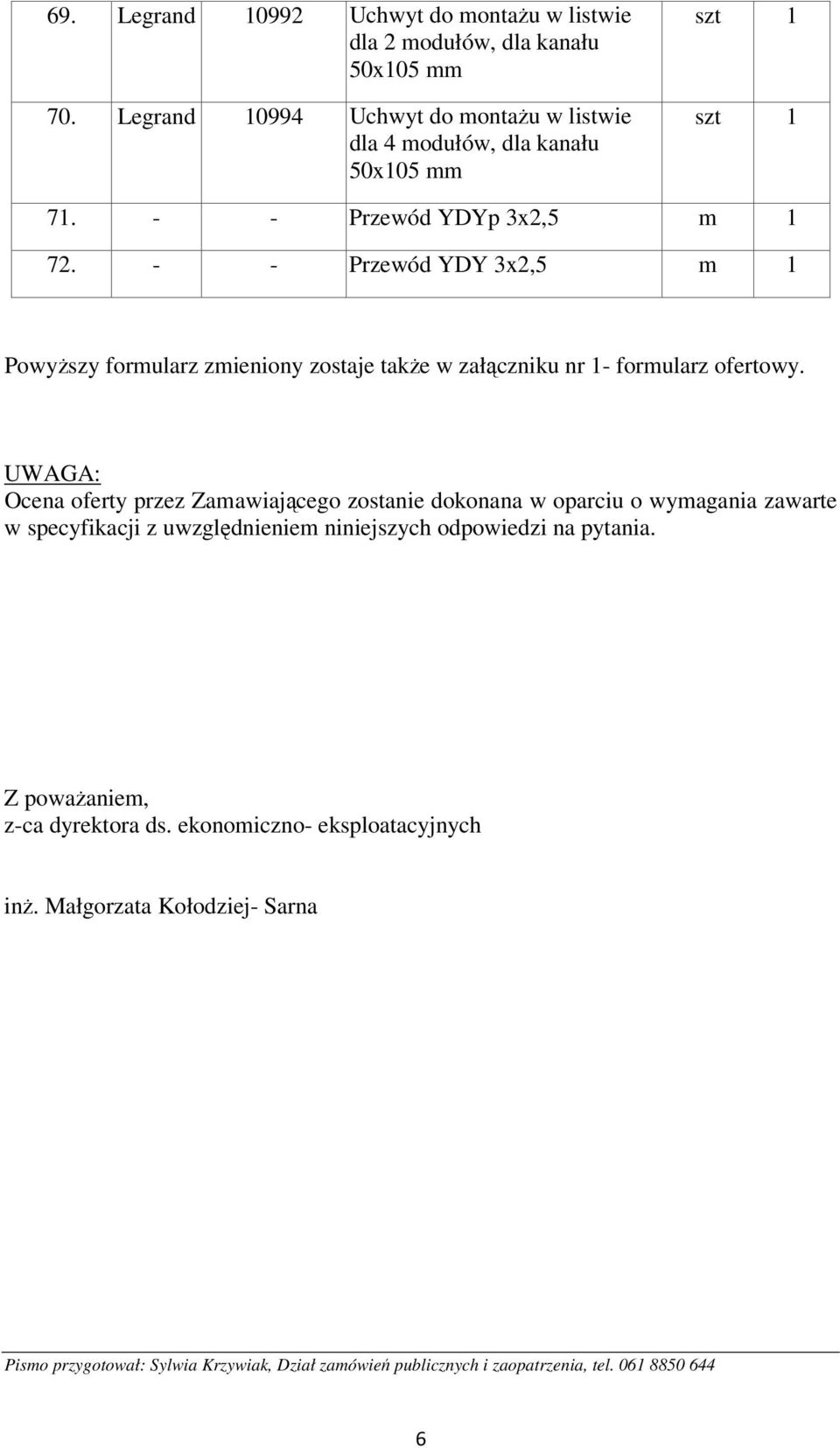 | 69. | Legrand | 10992 | Uchwyt do montażu w listwie dla 2 modułów, dla kanału 50x105 mm | szt | 1 |
|---|---|---|---|---|---|
| 70. | Legrand | 10994 | Uchwyt do montażu w listwie dla 4 modułów, dla kanału 50x105 mm | szt | 1 |
| 71. | - | - | Przewód YDYp 3x2,5 | m | 1 |
| 72. | - | - | Przewód YDY 3x2,5 | m | 1 |

Powyższy formularz zmieniony zostaje także w załączniku nr 1- formularz ofertowy.

UWAGA:
Ocena oferty przez Zamawiającego zostanie dokonana w oparciu o wymagania zawarte w specyfikacji z uwzględnieniem niniejszych odpowiedzi na pytania.

Z poważaniem,
z-ca dyrektora ds. ekonomiczno- eksploatacyjnych

inż. Małgorzata Kołodziej- Sarna

Pismo przygotował: Sylwia Krzywiak, Dział zamówień publicznych i zaopatrzenia, tel. 061 8850 644

6